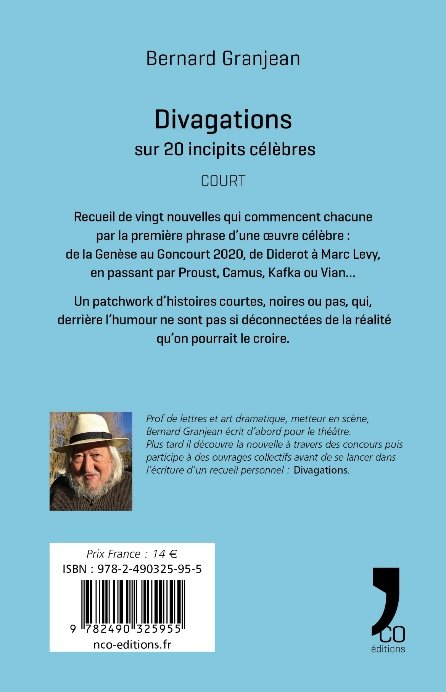 Bernard Granjean

Divagations
sur 20 incipits célèbres

COURT

Recueil de vingt nouvelles qui commencent chacune par la première phrase d'une œuvre célèbre : de la Genèse au Goncourt 2020, de Diderot à Marc Levy, en passant par Proust, Camus, Kafka ou Vian…

Un patchwork d'histoires courtes, noires ou pas, qui, derrière l'humour ne sont pas si déconnectées de la réalité qu'on pourrait le croire.

Prof de lettres et art dramatique, metteur en scène, Bernard Granjean écrit d'abord pour le théâtre. Plus tard il découvre la nouvelle à travers des concours puis participe à des ouvrages collectifs avant de se lancer dans l'écriture d'un recueil personnel : Divagations.

Prix France : 14 €
ISBN : 978-2-490325-95-5
9 782490 325955
nco-editions.fr

CO
éditions